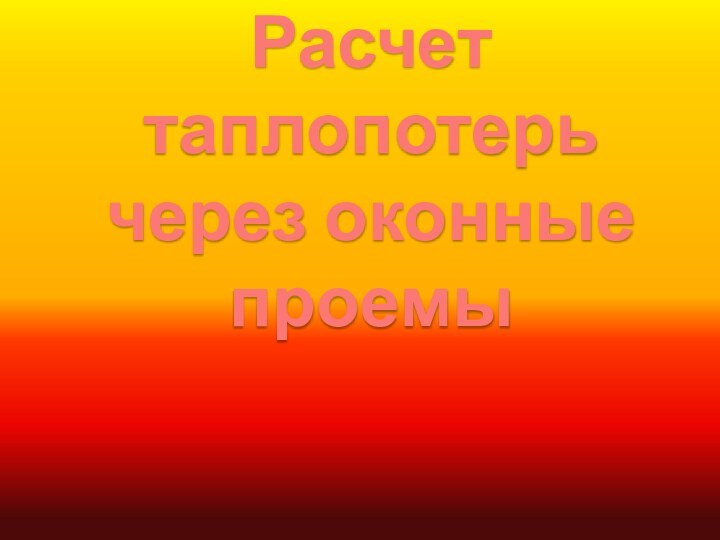 Расчет таплопотерь через оконные проемы